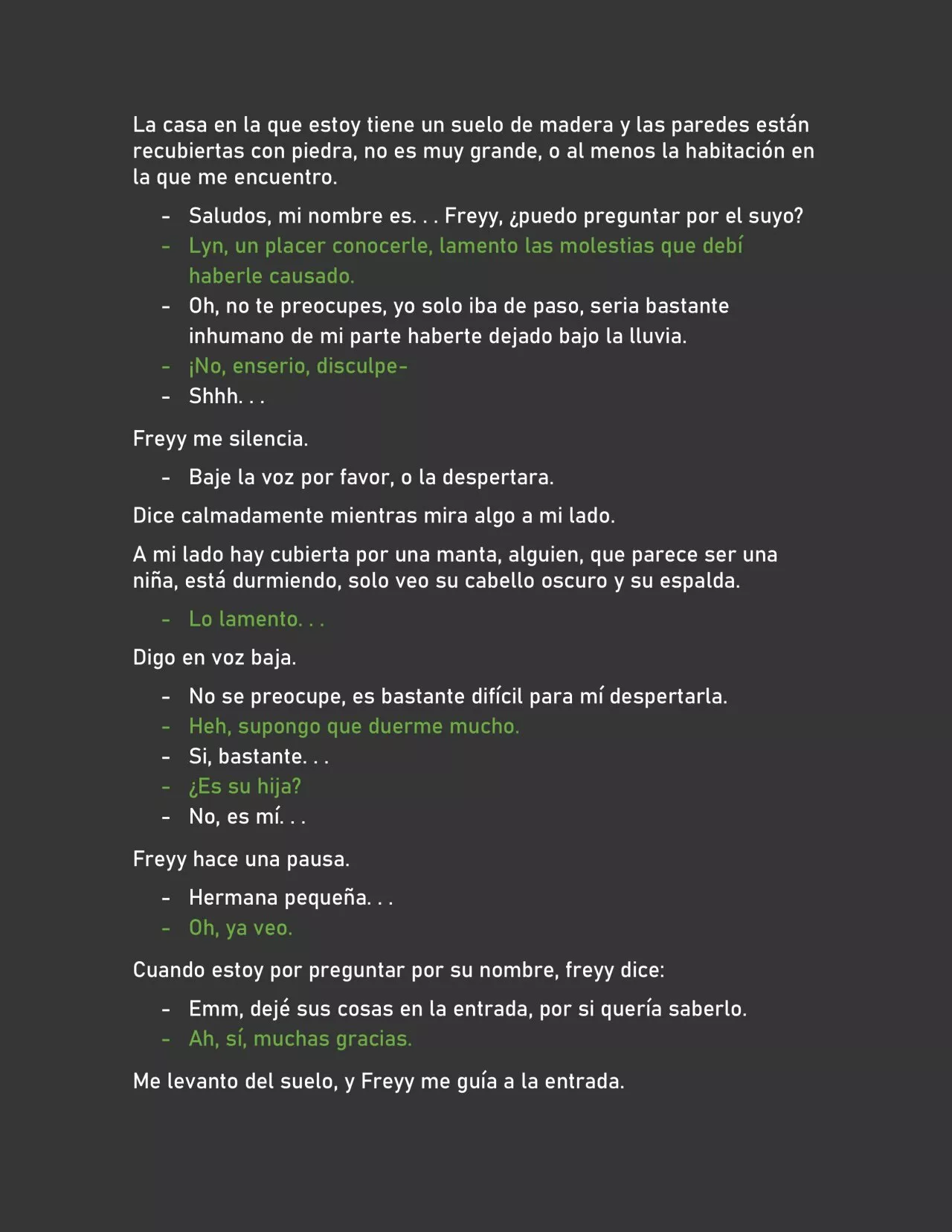 La casa en la que estoy tiene un suelo de madera y las paredes están recubiertas con piedra, no es muy grande, o al menos la habitación en la que me encuentro.

- Saludos, mi nombre es. . . Freyy, ¿puedo preguntar por el suyo?
- Lyn, un placer conocerle, lamento las molestias que debí haberle causado.
- Oh, no te preocupes, yo solo iba de paso, seria bastante inhumano de mi parte haberte dejado bajo la lluvia.
- ¡No, enserio, disculpe-
- Shhh. . .

Freyy me silencia.

- Baje la voz por favor, o la despertara.

Dice calmadamente mientras mira algo a mi lado.

A mi lado hay cubierta por una manta, alguien, que parece ser una niña, está durmiendo, solo veo su cabello oscuro y su espalda.

- Lo lamento. . .

Digo en voz baja.

- No se preocupe, es bastante difícil para mí despertarla.
- Heh, supongo que duerme mucho.
- Si, bastante. . .
- ¿Es su hija?
- No, es mí. . .

Freyy hace una pausa.

- Hermana pequeña. . .
- Oh, ya veo.

Cuando estoy por preguntar por su nombre, freyy dice:

- Emm, dejé sus cosas en la entrada, por si quería saberlo.
- Ah, sí, muchas gracias.

Me levanto del suelo, y Freyy me guía a la entrada.